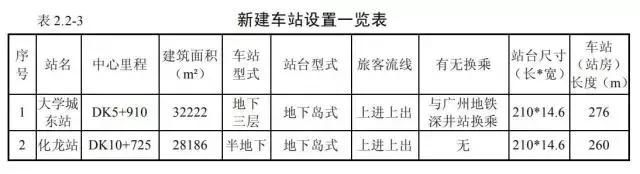 表 2.2-3

新建车站设置一览表

| 序号 | 站名 | 中心里程 | 建筑面积（m²） | 车站型式 | 站台型式 | 旅客流线 | 有无换乘 | 站台尺寸（长*宽） | 车站（站房）长度（m） |
|---|---|---|---|---|---|---|---|---|---|
| 1 | 大学城东站 | DK5+910 | 32222 | 地下三层 | 地下岛式 | 上进上出 | 与广州地铁深井站换乘 | 210*14.6 | 276 |
| 2 | 化龙站 | DK10+725 | 28186 | 半地下 | 地下岛式 | 上进上出 | 无 | 210*14.6 | 260 |